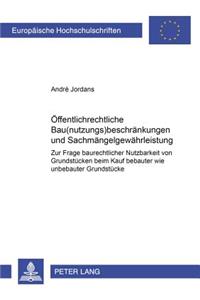 Europäische Hochschulschriften

André Jordans

Öffentlichrechtliche Bau(nutzungs)beschränkungen und Sachmängelgewährleistung

Zur Frage baurechtlicher Nutzbarkeit von Grundstücken beim Kauf bebauter wie unbebauter Grundstücke

PETER LANG